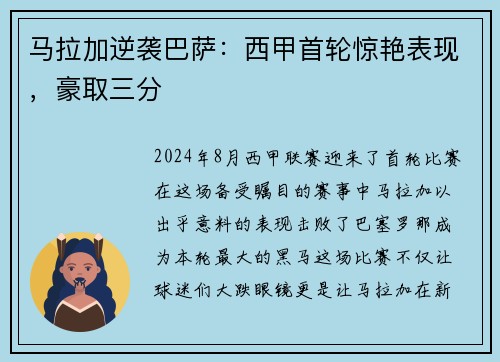 马拉加逆袭巴萨：西甲首轮惊艳表现，豪取三分

2024年8月西甲联赛迎来了首轮比赛在这场备受瞩目的赛事中马拉加以出乎意料的表现击败了巴塞罗那成为本轮最大的黑马这场比赛不仅让球迷们大跌眼镜更是让马拉加在新